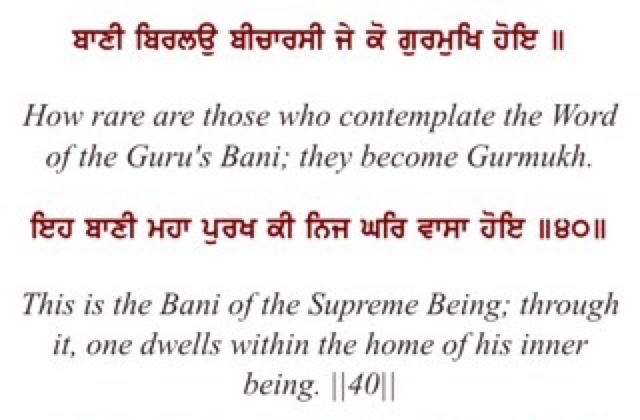 ਬਾਣੀ ਬਿਰਲਉ ਬੀਚਾਰਸੀ ਜੇ ਕੋ ਗੁਰਮੁਖਿ ਹੋਇ ॥

How rare are those who contemplate the Word of the Guru's Bani; they become Gurmukh.

ਇਹ ਬਾਣੀ ਮਹਾ ਪੁਰਖ ਕੀ ਨਿਜ ਘਰਿ ਵਾਸਾ ਹੋਇ ॥੪੦॥

This is the Bani of the Supreme Being; through it, one dwells within the home of his inner being. ||40||